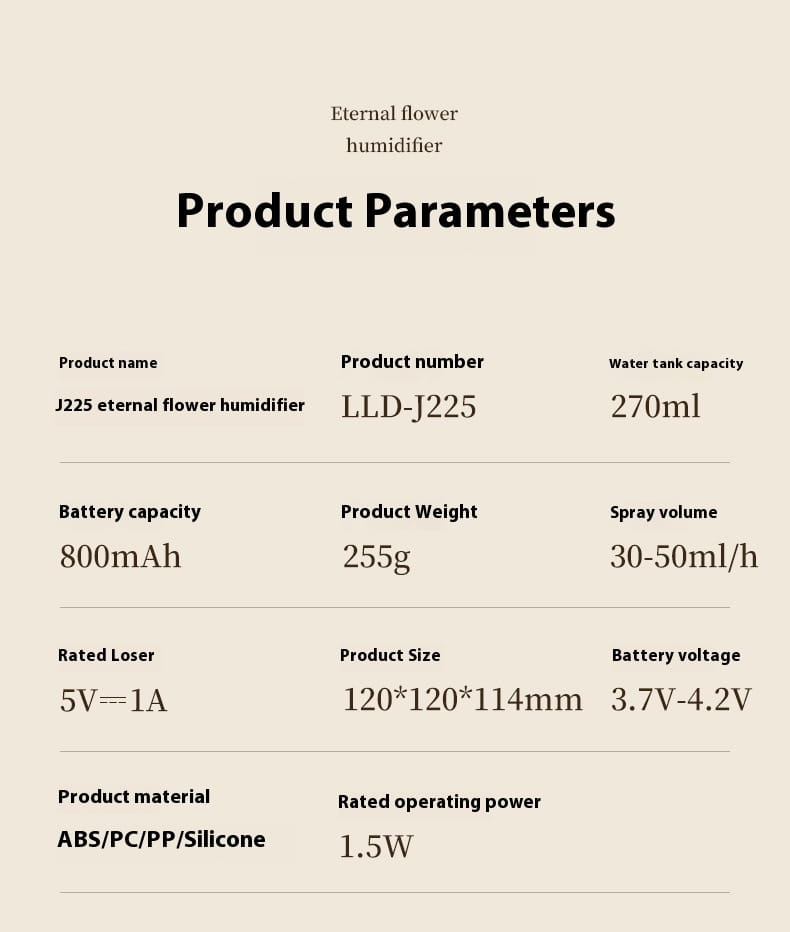 Eternal flower
humidifier

Product Parameters

Product name
J225 eternal flower humidifier

Product number
LLD-J225

Water tank capacity
270ml

Battery capacity
800mAh

Product Weight
255g

Spray volume
30-50ml/h

Rated Loser
5V⎓1A

Product Size
120*120*114mm

Battery voltage
3.7V-4.2V

Product material
ABS/PC/PP/Silicone

Rated operating power
1.5W